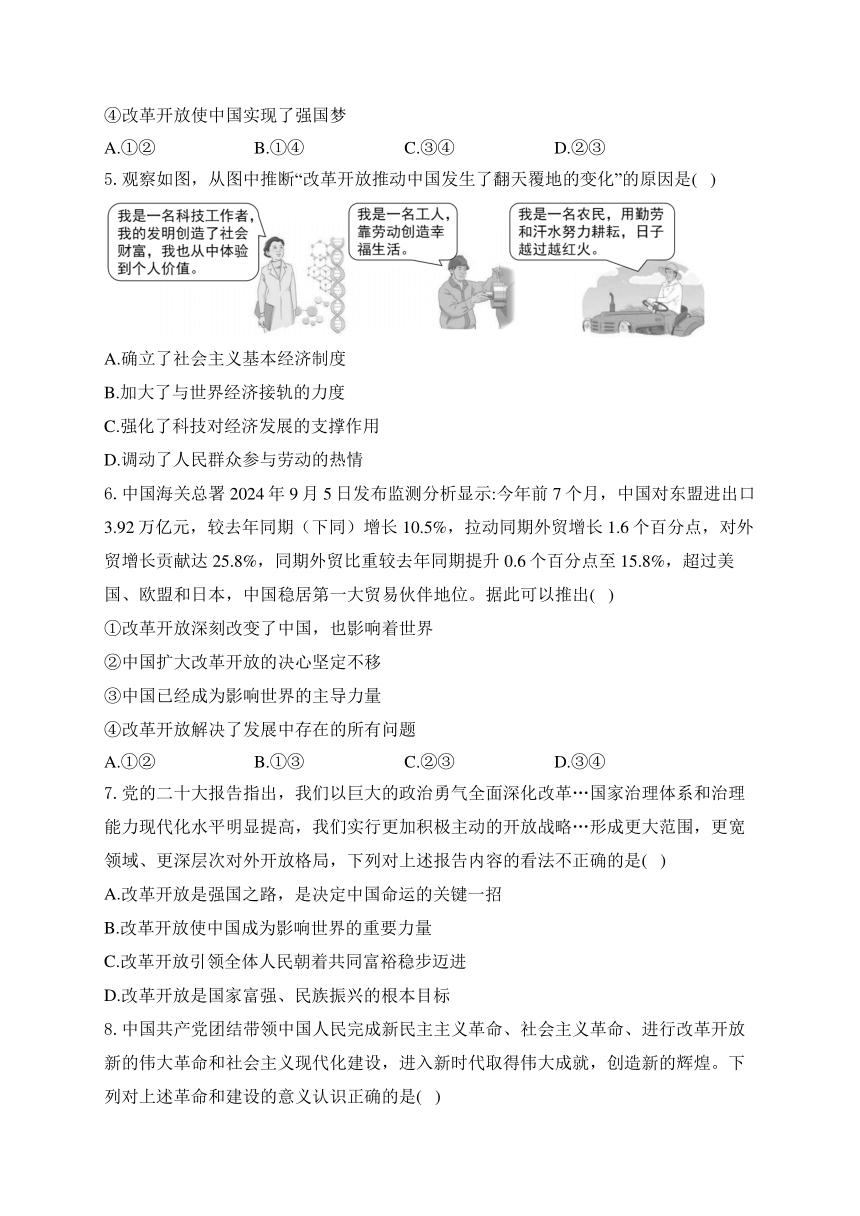 ④改革开放使中国实现了强国梦

A.①② B.①④ C.③④ D.②③

5. 观察如图，从图中推断“改革开放推动中国发生了翻天覆地的变化”的原因是( )

我是一名科技工作者，我的发明创造了社会财富，我也从中体验到个人价值。

我是一名工人，靠劳动创造幸福生活。

我是一名农民，用勤劳和汗水努力耕耘，日子越过越红火。

A.确立了社会主义基本经济制度

B.加大了与世界经济接轨的力度

C.强化了科技对经济发展的支撑作用

D.调动了人民群众参与劳动的热情

6. 中国海关总署 2024 年 9 月 5 日发布监测分析显示:今年前 7 个月，中国对东盟进出口 3.92 万亿元，较去年同期（下同）增长 10.5%，拉动同期外贸增长 1.6 个百分点，对外贸增长贡献达 25.8%，同期外贸比重较去年同期提升 0.6 个百分点至 15.8%，超过美国、欧盟和日本，中国稳居第一大贸易伙伴地位。据此可以推出( )

①改革开放深刻改变了中国，也影响着世界

②中国扩大改革开放的决心坚定不移

③中国已经成为影响世界的主导力量

④改革开放解决了发展中存在的所有问题

A.①② B.①③ C.②③ D.③④

7. 党的二十大报告指出，我们以巨大的政治勇气全面深化改革…国家治理体系和治理能力现代化水平明显提高，我们实行更加积极主动的开放战略…形成更大范围，更宽领域、更深层次对外开放格局，下列对上述报告内容的看法不正确的是( )

A.改革开放是强国之路，是决定中国命运的关键一招

B.改革开放使中国成为影响世界的重要力量

C.改革开放引领全体人民朝着共同富裕稳步迈进

D.改革开放是国家富强、民族振兴的根本目标

8. 中国共产党团结带领中国人民完成新民主主义革命、社会主义革命、进行改革开放新的伟大革命和社会主义现代化建设，进入新时代取得伟大成就，创造新的辉煌。下列对上述革命和建设的意义认识正确的是( )